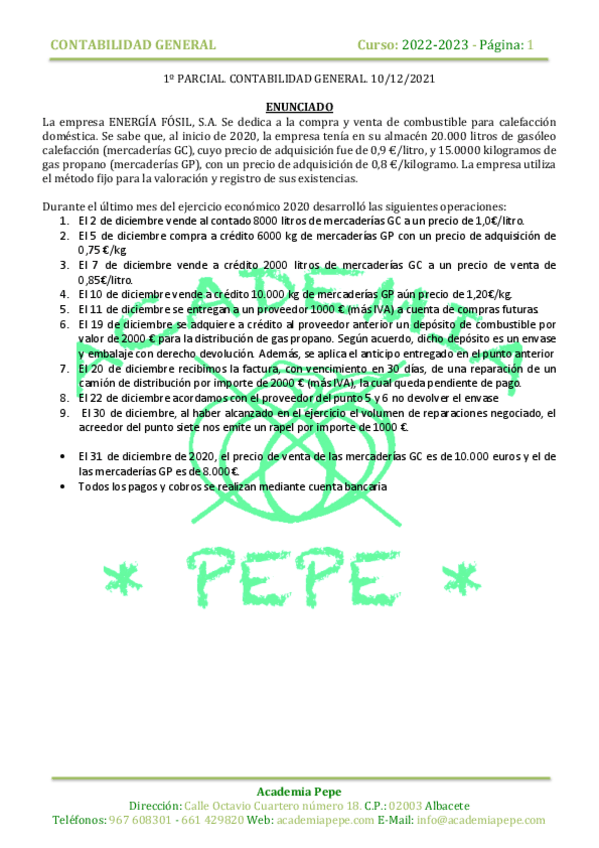 CONTABILIDAD GENERAL Curso: 2022-2023 - Página: 1

1º PARCIAL. CONTABILIDAD GENERAL. 10/12/2021

ENUNCIADO

La empresa ENERGÍA FÓSIL, S.A. Se dedica a la compra y venta de combustible para calefacción doméstica. Se sabe que, al inicio de 2020, la empresa tenía en su almacén 20.000 litros de gasóleo calefacción (mercaderías GC), cuyo precio de adquisición fue de 0,9 €/litro, y 15.0000 kilogramos de gas propano (mercaderías GP), con un precio de adquisición de 0,8 €/kilogramo. La empresa utiliza el método fijo para la valoración y registro de sus existencias.

Durante el último mes del ejercicio económico 2020 desarrolló las siguientes operaciones:

1. El 2 de diciembre vende al contado 8000 litros de mercaderías GC a un precio de 1,0€/litro.
2. El 5 de diciembre compra a crédito 6000 kg de mercaderías GP con un precio de adquisición de 0,75 €/kg.
3. El 7 de diciembre vende a crédito 2000 litros de mercaderías GC a un precio de venta de 0,85€/litro.
4. El 10 de diciembre vende a crédito 10.000 kg de mercaderías GP aún precio de 1,20€/kg.
5. El 11 de diciembre se entregan a un proveedor 1000 € (más IVA) a cuenta de compras futuras.
6. El 19 de diciembre se adquiere a crédito al proveedor anterior un depósito de combustible por valor de 2000 € para la distribución de gas propano. Según acuerdo, dicho depósito es un envase y embalaje con derecho devolución. Además, se aplica el anticipo entregado en el punto anterior
7. El 20 de diciembre recibimos la factura, con vencimiento en 30 días, de una reparación de un camión de distribución por importe de 2000 € (más IVA), la cual queda pendiente de pago.
8. El 22 de diciembre acordamos con el proveedor del punto 5 y 6 no devolver el envase
9. El 30 de diciembre, al haber alcanzado en el ejercicio el volumen de reparaciones negociado, el acreedor del punto siete nos emite un rapel por importe de 1000 €.

• El 31 de diciembre de 2020, el precio de venta de las mercaderías GC es de 10.000 euros y el de las mercaderías GP es de 8.000€.
• Todos los pagos y cobros se realizan mediante cuenta bancaria

ACADEMIA

* PEPE *

Academia Pepe
Dirección: Calle Octavio Cuartero número 18. C.P.: 02003 Albacete
Teléfonos: 967 608301 - 661 429820 Web: academiapepe.com E-Mail: info@academiapepe.com